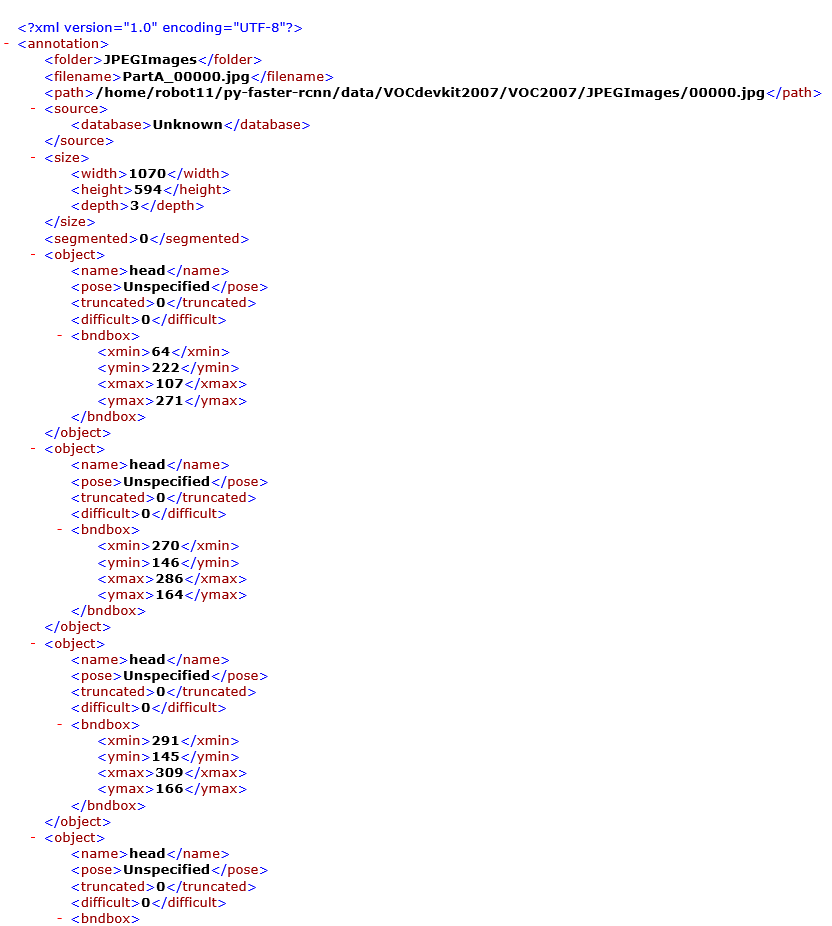 <?xml version="1.0" encoding="UTF-8"?>
- <annotation>
<folder>JPEGImages</folder>
<filename>PartA_00000.jpg</filename>
<path>/home/robot11/py-faster-rcnn/data/VOCdevkit2007/VOC2007/JPEGImages/00000.jpg</path>
- <source>
<database>Unknown</database>
</source>
- <size>
<width>1070</width>
<height>594</height>
<depth>3</depth>
</size>
<segmented>0</segmented>
- <object>
<name>head</name>
<pose>Unspecified</pose>
<truncated>0</truncated>
<difficult>0</difficult>
- <bndbox>
<xmin>64</xmin>
<ymin>222</ymin>
<xmax>107</xmax>
<ymax>271</ymax>
</bndbox>
</object>
- <object>
<name>head</name>
<pose>Unspecified</pose>
<truncated>0</truncated>
<difficult>0</difficult>
- <bndbox>
<xmin>270</xmin>
<ymin>146</ymin>
<xmax>286</xmax>
<ymax>164</ymax>
</bndbox>
</object>
- <object>
<name>head</name>
<pose>Unspecified</pose>
<truncated>0</truncated>
<difficult>0</difficult>
- <bndbox>
<xmin>291</xmin>
<ymin>145</ymin>
<xmax>309</xmax>
<ymax>166</ymax>
</bndbox>
</object>
- <object>
<name>head</name>
<pose>Unspecified</pose>
<truncated>0</truncated>
<difficult>0</difficult>
- <bndbox>